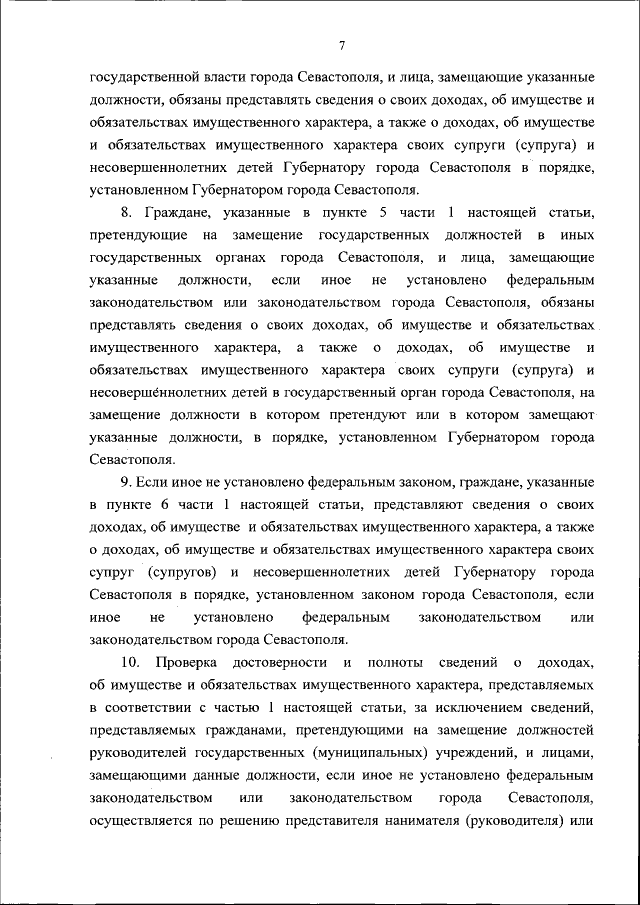 7

государственной власти города Севастополя, и лица, замещающие указанные должности, обязаны представлять сведения о своих доходах, об имуществе и обязательствах имущественного характера, а также о доходах, об имуществе и обязательствах имущественного характера своих супруги (супруга) и несовершеннолетних детей Губернатору города Севастополя в порядке, установленном Губернатором города Севастополя.

8. Граждане, указанные в пункте 5 части 1 настоящей статьи, претендующие на замещение государственных должностей в иных государственных органах города Севастополя, и лица, замещающие указанные должности, если иное не установлено федеральным законодательством или законодательством города Севастополя, обязаны представлять сведения о своих доходах, об имуществе и обязательствах имущественного характера, а также о доходах, об имуществе и обязательствах имущественного характера своих супруги (супруга) и несовершеннолетних детей в государственный орган города Севастополя, на замещение должности в котором претендуют или в котором замещают указанные должности, в порядке, установленном Губернатором города Севастополя.

9. Если иное не установлено федеральным законом, граждане, указанные в пункте 6 части 1 настоящей статьи, представляют сведения о своих доходах, об имуществе и обязательствах имущественного характера, а также о доходах, об имуществе и обязательствах имущественного характера своих супруг (супругов) и несовершеннолетних детей Губернатору города Севастополя в порядке, установленном законом города Севастополя, если иное не установлено федеральным законодательством или законодательством города Севастополя.

10. Проверка достоверности и полноты сведений о доходах, об имуществе и обязательствах имущественного характера, представляемых в соответствии с частью 1 настоящей статьи, за исключением сведений, представляемых гражданами, претендующими на замещение должностей руководителей государственных (муниципальных) учреждений, и лицами, замещающими данные должности, если иное не установлено федеральным законодательством или законодательством города Севастополя, осуществляется по решению представителя нанимателя (руководителя) или